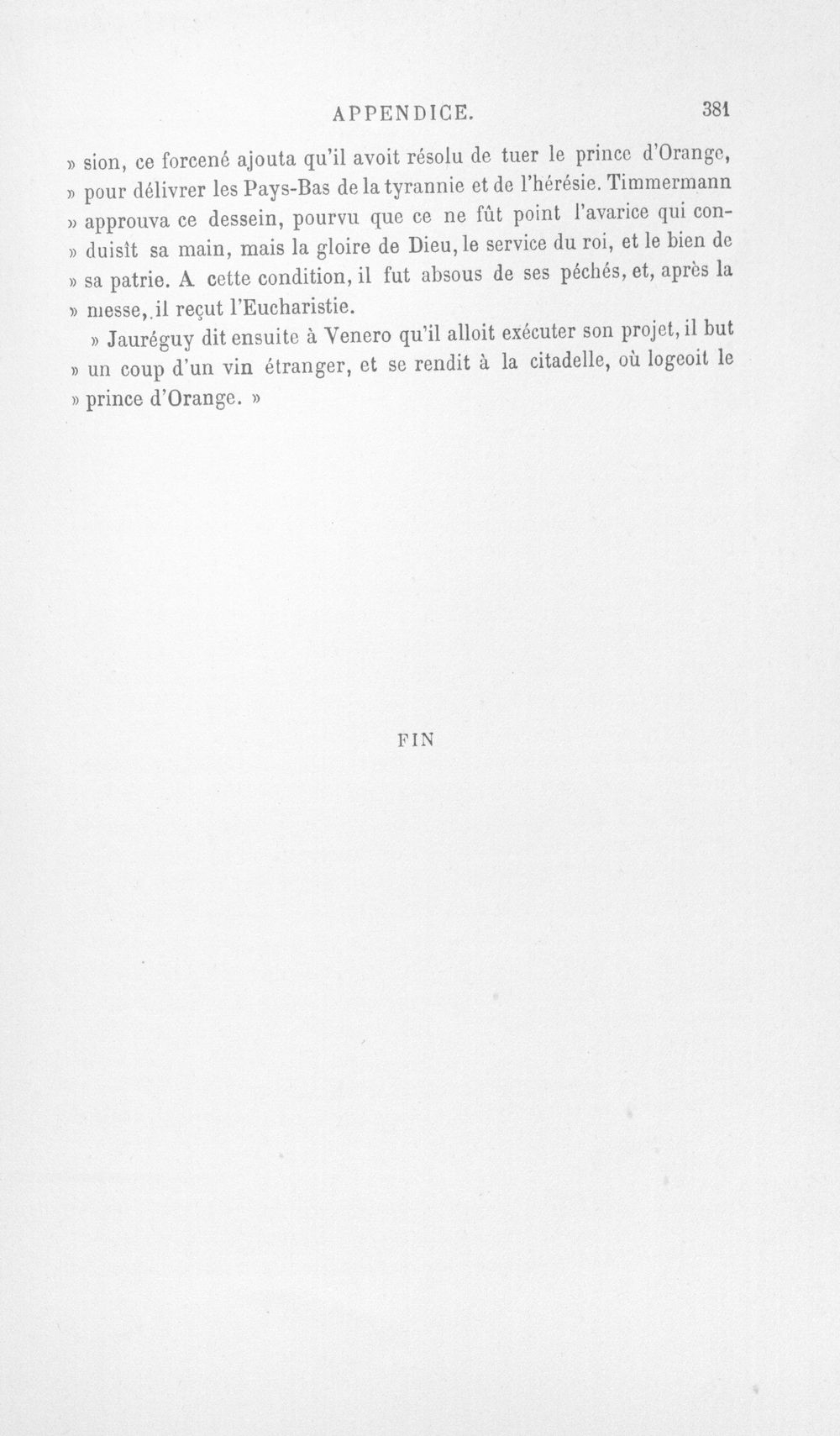 APPENDICE. 381

» sion, ce forcené ajouta qu'il avoit résolu de tuer le prince d'Orange, » pour délivrer les Pays-Bas de la tyrannie et de l'hérésie. Timmermann » approuva ce dessein, pourvu que ce ne fût point l'avarice qui con- » duisît sa main, mais la gloire de Dieu, le service du roi, et le bien de » sa patrie. A cette condition, il fut absous de ses péchés, et, après la » messe, il reçut l'Eucharistie.

» Jauréguy dit ensuite à Venero qu'il alloit exécuter son projet, il but » un coup d'un vin étranger, et se rendit à la citadelle, où logeoit le » prince d'Orange. »

FIN